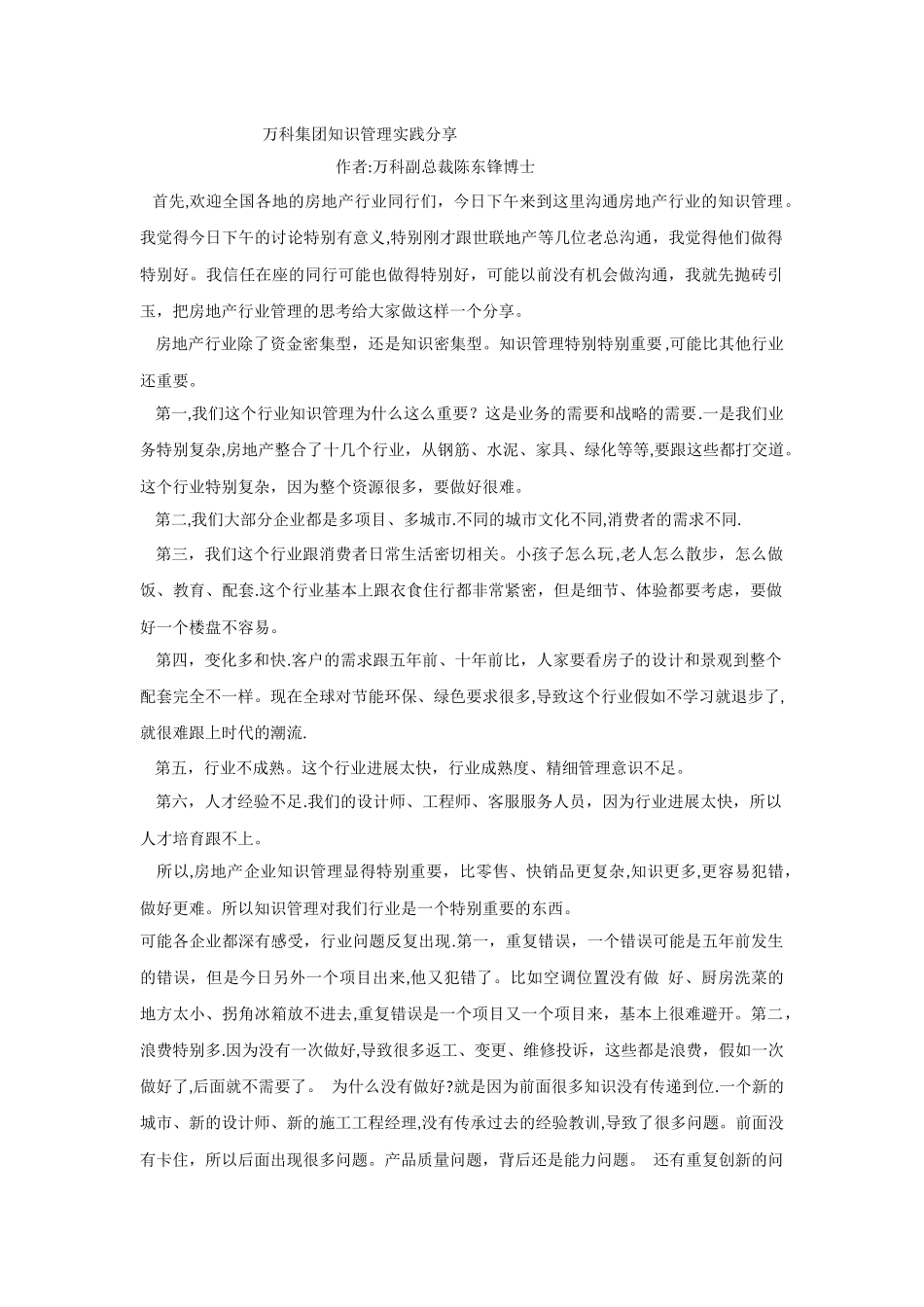 万科集团知识管理实践分享

作者:万科副总裁陈东锋博士

首先,欢迎全国各地的房地产行业同行们，今日下午来到这里沟通房地产行业的知识管理。我觉得今日下午的讨论特别有意义,特别刚才跟世联地产等几位老总沟通，我觉得他们做得特别好。我信任在座的同行可能也做得特别好，可能以前没有机会做沟通，我就先抛砖引玉，把房地产行业管理的思考给大家做这样一个分享。

房地产行业除了资金密集型，还是知识密集型。知识管理特别特别重要,可能比其他行业还重要。

第一,我们这个行业知识管理为什么这么重要？这是业务的需要和战略的需要.一是我们业务特别复杂,房地产整合了十几个行业，从钢筋、水泥、家具、绿化等等,要跟这些都打交道。这个行业特别复杂，因为整个资源很多，要做好很难。

第二,我们大部分企业都是多项目、多城市.不同的城市文化不同,消费者的需求不同.

第三，我们这个行业跟消费者日常生活密切相关。小孩子怎么玩,老人怎么散步，怎么做饭、教育、配套.这个行业基本上跟衣食住行都非常紧密，但是细节、体验都要考虑，要做好一个楼盘不容易。

第四，变化多和快.客户的需求跟五年前、十年前比，人家要看房子的设计和景观到整个配套完全不一样。现在全球对节能环保、绿色要求很多,导致这个行业假如不学习就退步了,就很难跟上时代的潮流.

第五，行业不成熟。这个行业进展太快，行业成熟度、精细管理意识不足。

第六，人才经验不足.我们的设计师、工程师、客服服务人员，因为行业进展太快，所以人才培育跟不上。

所以,房地产企业知识管理显得特别重要，比零售、快销品更复杂,知识更多,更容易犯错，做好更难。所以知识管理对我们行业是一个特别重要的东西。

可能各企业都深有感受，行业问题反复出现.第一，重复错误，一个错误可能是五年前发生的错误，但是今日另外一个项目出来,他又犯错了。比如空调位置没有做 好、厨房洗菜的地方太小、拐角冰箱放不进去,重复错误是一个项目又一个项目来，基本上很难避开。第二，浪费特别多.因为没有一次做好,导致很多返工、变更、维修投诉，这些都是浪费，假如一次做好了,后面就不需要了。 为什么没有做好?就是因为前面很多知识没有传递到位.一个新的城市、新的设计师、新的施工工程经理,没有传承过去的经验教训,导致了很多问题。前面没有卡住，所以后面出现很多问题。产品质量问题，背后还是能力问题。 还有重复创新的问